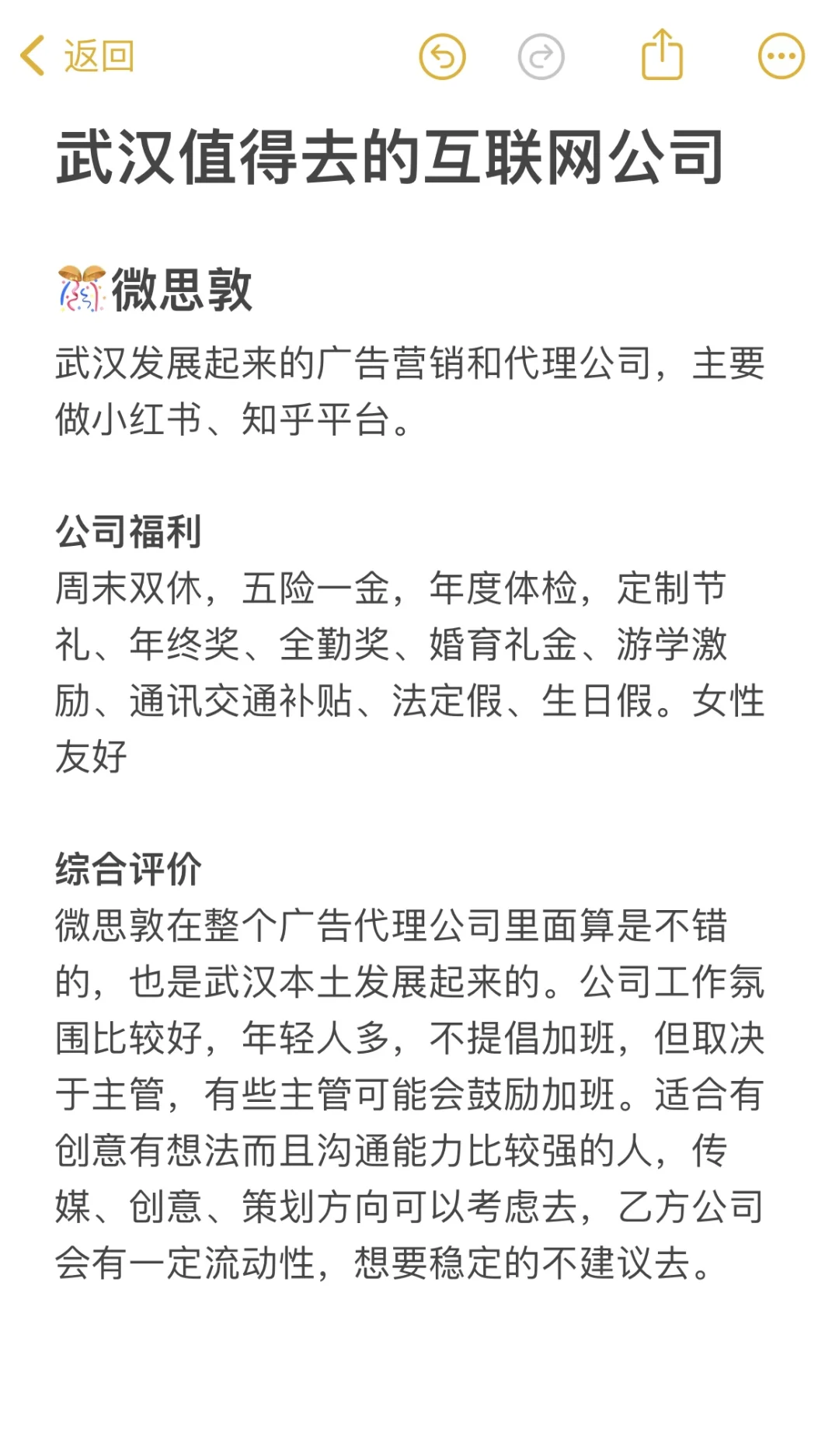 返回

武汉值得去的互联网公司

🎊微思敦
武汉发展起来的广告营销和代理公司，主要做小红书、知乎平台。

公司福利
周末双休，五险一金，年度体检，定制节礼、年终奖、全勤奖、婚育礼金、游学激励、通讯交通补贴、法定假、生日假。女性友好

综合评价
微思敦在整个广告代理公司里面算是不错的，也是武汉本土发展起来的。公司工作氛围比较好，年轻人多，不提倡加班，但取决于主管，有些主管可能会鼓励加班。适合有创意有想法而且沟通能力比较强的人，传媒、创意、策划方向可以考虑去，乙方公司会有一定流动性，想要稳定的不建议去。